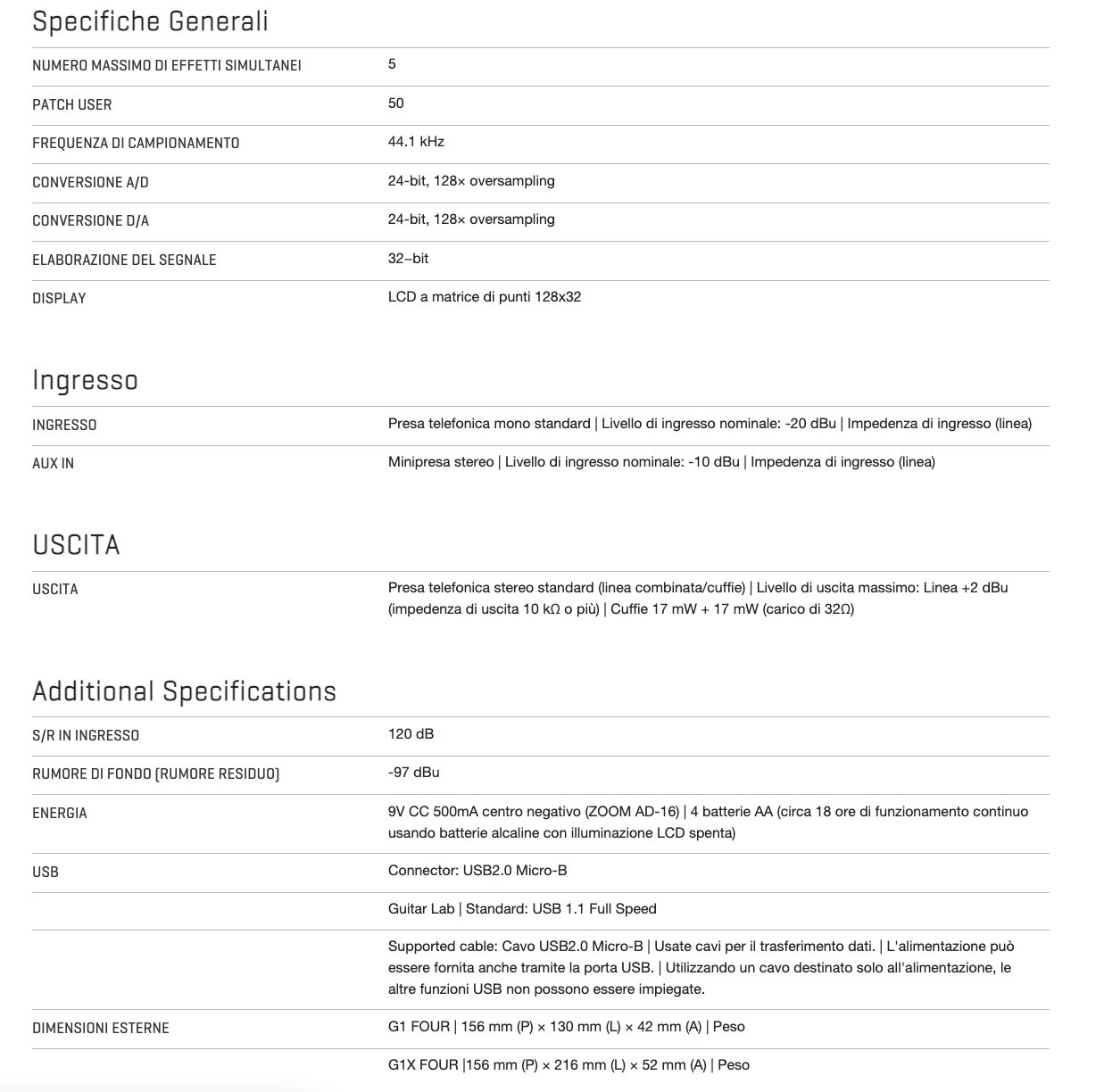 Specifiche Generali

| | |
|---|---|
| NUMERO MASSIMO DI EFFETTI SIMULTANEI | 5 |
| PATCH USER | 50 |
| FREQUENZA DI CAMPIONAMENTO | 44.1 kHz |
| CONVERSIONE A/D | 24-bit, 128× oversampling |
| CONVERSIONE D/A | 24-bit, 128× oversampling |
| ELABORAZIONE DEL SEGNALE | 32–bit |
| DISPLAY | LCD a matrice di punti 128x32 |

Ingresso

| | |
|---|---|
| INGRESSO | Presa telefonica mono standard \| Livello di ingresso nominale: -20 dBu \| Impedenza di ingresso (linea) |
| AUX IN | Minipresa stereo \| Livello di ingresso nominale: -10 dBu \| Impedenza di ingresso (linea) |

USCITA

| | |
|---|---|
| USCITA | Presa telefonica stereo standard (linea combinata/cuffie) \| Livello di uscita massimo: Linea +2 dBu (impedenza di uscita 10 kΩ o più) \| Cuffie 17 mW + 17 mW (carico di 32Ω) |

Additional Specifications

| | |
|---|---|
| S/R IN INGRESSO | 120 dB |
| RUMORE DI FONDO (RUMORE RESIDUO) | -97 dBu |
| ENERGIA | 9V CC 500mA centro negativo (ZOOM AD-16) \| 4 batterie AA (circa 18 ore di funzionamento continuo usando batterie alcaline con illuminazione LCD spenta) |
| USB | Connector: USB2.0 Micro-B |
| | Guitar Lab \| Standard: USB 1.1 Full Speed |
| | Supported cable: Cavo USB2.0 Micro-B \| Usate cavi per il trasferimento dati. \| L'alimentazione può essere fornita anche tramite la porta USB. \| Utilizzando un cavo destinato solo all'alimentazione, le altre funzioni USB non possono essere impiegate. |
| DIMENSIONI ESTERNE | G1 FOUR \| 156 mm (P) × 130 mm (L) × 42 mm (A) \| Peso |
| | G1X FOUR \|156 mm (P) × 216 mm (L) × 52 mm (A) \| Peso |